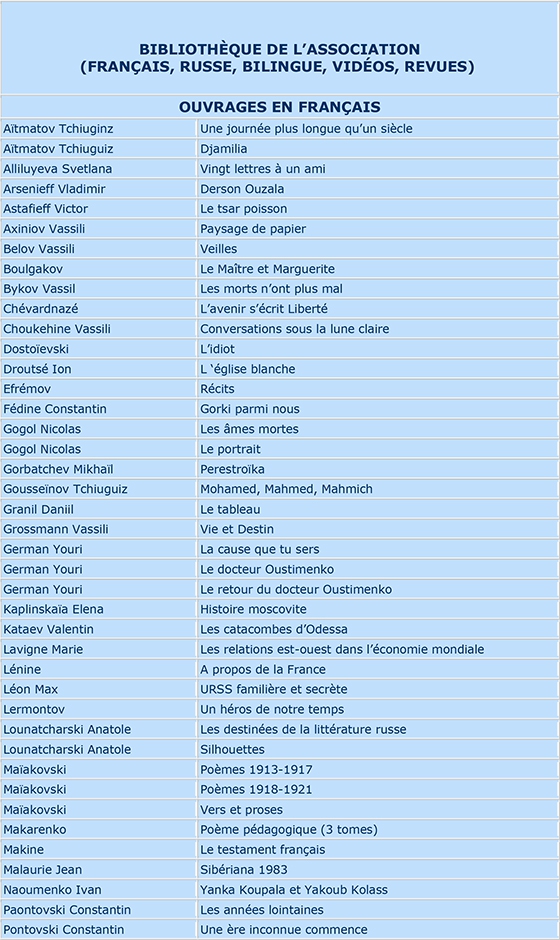 BIBLIOTHÈQUE DE L'ASSOCIATION
(FRANÇAIS, RUSSE, BILINGUE, VIDÉOS, REVUES)

OUVRAGES EN FRANÇAIS

| | |
|---|---|
| Aïtmatov Tchiuginz | Une journée plus longue qu'un siècle |
| Aïtmatov Tchiuguiz | Djamilia |
| Alliluyeva Svetlana | Vingt lettres à un ami |
| Arsenieff Vladimir | Derson Ouzala |
| Astafieff Victor | Le tsar poisson |
| Axiniov Vassili | Paysage de papier |
| Belov Vassili | Veilles |
| Boulgakov | Le Maître et Marguerite |
| Bykov Vassil | Les morts n'ont plus mal |
| Chévardnazé | L'avenir s'écrit Liberté |
| Choukehine Vassili | Conversations sous la lune claire |
| Dostoïevski | L'idiot |
| Droutsé Ion | L 'église blanche |
| Efrémov | Récits |
| Fédine Constantin | Gorki parmi nous |
| Gogol Nicolas | Les âmes mortes |
| Gogol Nicolas | Le portrait |
| Gorbatchev Mikhaïl | Perestroïka |
| Gousseïnov Tchiuguiz | Mohamed, Mahmed, Mahmich |
| Granil Daniil | Le tableau |
| Grossmann Vassili | Vie et Destin |
| German Youri | La cause que tu sers |
| German Youri | Le docteur Oustimenko |
| German Youri | Le retour du docteur Oustimenko |
| Kaplinskaïa Elena | Histoire moscovite |
| Kataev Valentin | Les catacombes d'Odessa |
| Lavigne Marie | Les relations est-ouest dans l'économie mondiale |
| Lénine | A propos de la France |
| Léon Max | URSS familière et secrète |
| Lermontov | Un héros de notre temps |
| Lounatcharski Anatole | Les destinées de la littérature russe |
| Lounatcharski Anatole | Silhouettes |
| Maïakovski | Poèmes 1913-1917 |
| Maïakovski | Poèmes 1918-1921 |
| Maïakovski | Vers et proses |
| Makarenko | Poème pédagogique (3 tomes) |
| Makine | Le testament français |
| Malaurie Jean | Sibériana 1983 |
| Naoumenko Ivan | Yanka Koupala et Yakoub Kolass |
| Paontovski Constantin | Les années lointaines |
| Pontovski Constantin | Une ère inconnue commence |